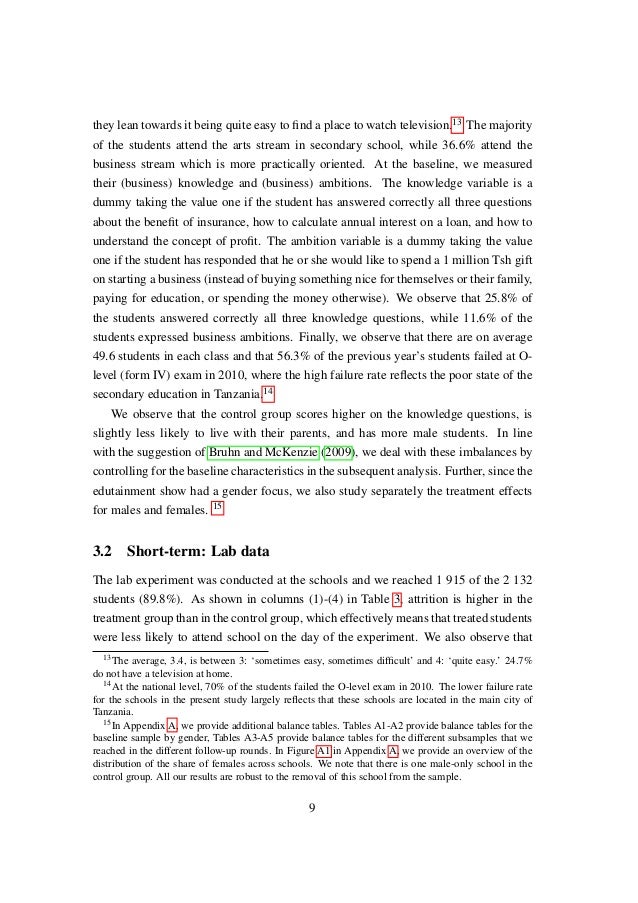 they lean towards it being quite easy to find a place to watch television.$^{13}$ The majority of the students attend the arts stream in secondary school, while 36.6% attend the business stream which is more practically oriented. At the baseline, we measured their (business) knowledge and (business) ambitions. The knowledge variable is a dummy taking the value one if the student has answered correctly all three questions about the benefit of insurance, how to calculate annual interest on a loan, and how to understand the concept of profit. The ambition variable is a dummy taking the value one if the student has responded that he or she would like to spend a 1 million Tsh gift on starting a business (instead of buying something nice for themselves or their family, paying for education, or spending the money otherwise). We observe that 25.8% of the students answered correctly all three knowledge questions, while 11.6% of the students expressed business ambitions. Finally, we observe that there are on average 49.6 students in each class and that 56.3% of the previous year's students failed at O-level (form IV) exam in 2010, where the high failure rate reflects the poor state of the secondary education in Tanzania.$^{14}$

We observe that the control group scores higher on the knowledge questions, is slightly less likely to live with their parents, and has more male students. In line with the suggestion of Bruhn and McKenzie (2009), we deal with these imbalances by controlling for the baseline characteristics in the subsequent analysis. Further, since the edutainment show had a gender focus, we also study separately the treatment effects for males and females. $^{15}$

3.2 Short-term: Lab data

The lab experiment was conducted at the schools and we reached 1 915 of the 2 132 students (89.8%). As shown in columns (1)-(4) in Table 3, attrition is higher in the treatment group than in the control group, which effectively means that treated students were less likely to attend school on the day of the experiment. We also observe that

$^{13}$The average, 3.4, is between 3: 'sometimes easy, sometimes difficult' and 4: 'quite easy.' 24.7% do not have a television at home.

$^{14}$At the national level, 70% of the students failed the O-level exam in 2010. The lower failure rate for the schools in the present study largely reflects that these schools are located in the main city of Tanzania.

$^{15}$In Appendix A, we provide additional balance tables. Tables A1-A2 provide balance tables for the baseline sample by gender, Tables A3-A5 provide balance tables for the different subsamples that we reached in the different follow-up rounds. In Figure A1 in Appendix A, we provide an overview of the distribution of the share of females across schools. We note that there is one male-only school in the control group. All our results are robust to the removal of this school from the sample.

9